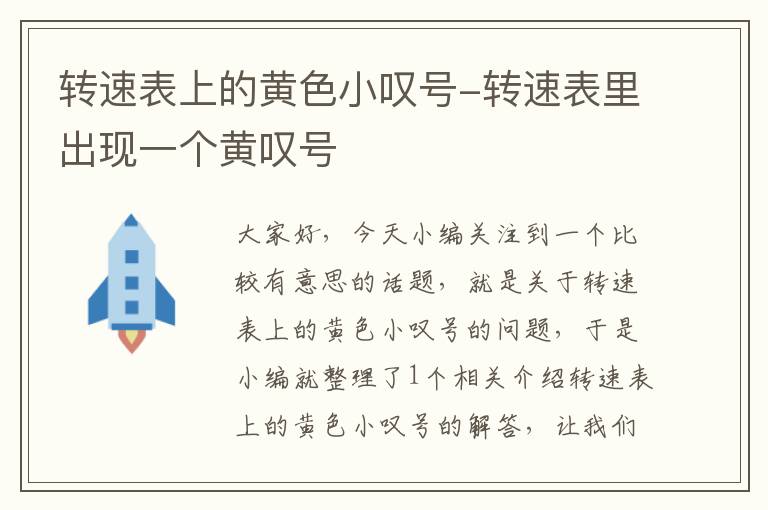 转速表上的黄色小叹号-转速表里出现一个黄叹号

大家好，今天小编关注到一个比较有意思的话题，就是关于转速表上的黄色小叹号的问题，于是小编就整理了1个相关介绍转速表上的黄色小叹号的解答，让我们